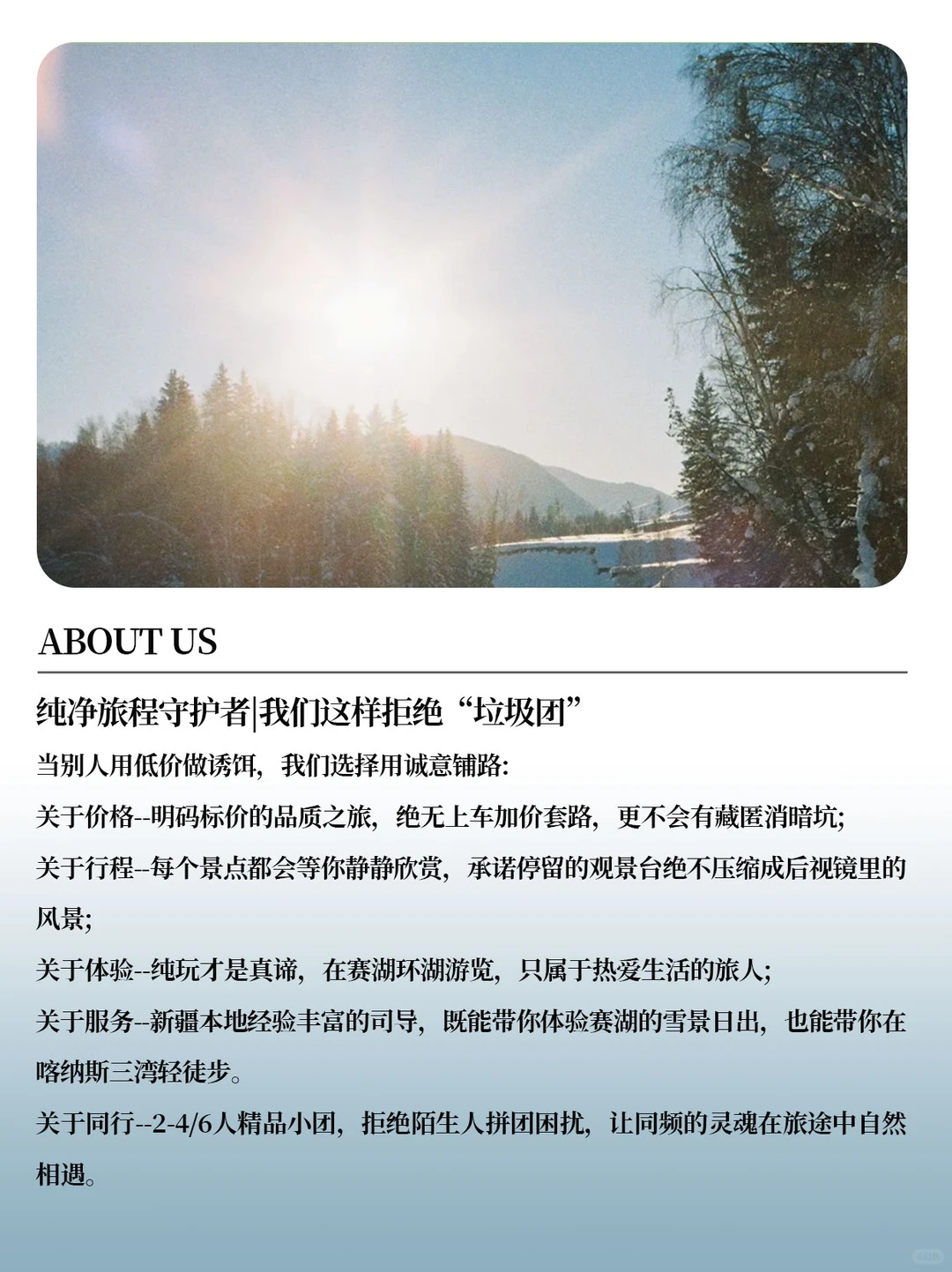 ABOUT US

纯净旅程守护者|我们这样拒绝“垃圾团”

当别人用低价做诱饵，我们选择用诚意铺路:

关于价格--明码标价的品质之旅，绝无上车加价套路，更不会有藏匿消暗坑;

关于行程--每个景点都会等你静静欣赏，承诺停留的观景台绝不压缩成后视镜里的风景;

关于体验--纯玩才是真谛，在赛湖环湖游览，只属于热爱生活的旅人;

关于服务--新疆本地经验丰富的司导，既能带你体验赛湖的雪景日出，也能带你在喀纳斯三湾轻徒步。

关于同行--2-4/6人精品小团，拒绝陌生人拼团困扰，让同频的灵魂在旅途中自然相遇。